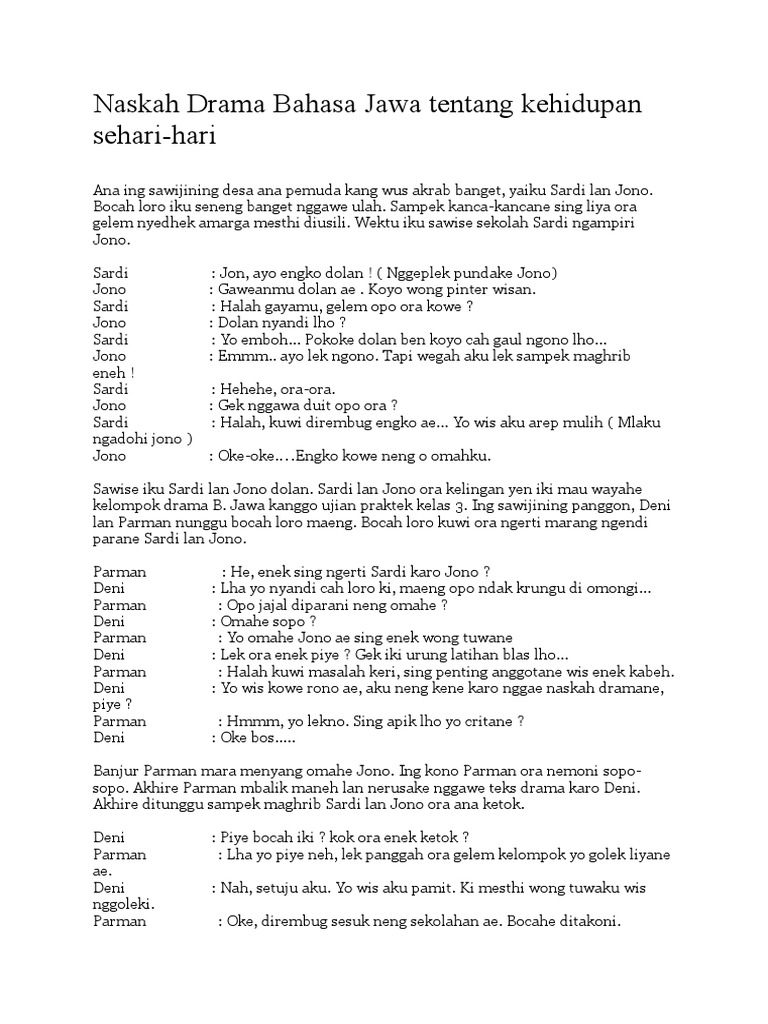 Naskah Drama Bahasa Jawa tentang kehidupan sehari-hari

Ana ing sawijining desa ana pemuda kang wus akrab banget, yaiku Sardi lan Jono. Bocah loro iku seneng banget nggawe ulah. Sampek kanca-kancane sing liya ora gelem nyedhek amarga mesthi diusili. Wektu iku sawise sekolah Sardi ngampiri Jono.

Sardi : Jon, ayo engko dolan ! ( Nggeplek pundake Jono)
Jono : Gaweanmu dolan ae . Koyo wong pinter wisan.
Sardi : Halah gayamu, gelem opo ora kowe ?
Jono : Dolan nyandi lho ?
Sardi : Yo emboh... Pokoke dolan ben koyo cah gaul ngono lho...
Jono : Emmm.. ayo lek ngono. Tapi wegah aku lek sampek maghrib eneh !
Sardi : Hehehe, ora-ora.
Jono : Gek nggawa duit opo ora ?
Sardi : Halah, kuwi dirembug engko ae... Yo wis aku arep mulih ( Mlaku ngadohi jono )
Jono : Oke-oke….Engko kowe neng o omahku.

Sawise iku Sardi lan Jono dolan. Sardi lan Jono ora kelingan yen iki mau wayahe kelompok drama B. Jawa kanggo ujian praktek kelas 3. Ing sawijining panggon, Deni lan Parman nunggu bocah loro maeng. Bocah loro kuwi ora ngerti marang ngendi parane Sardi lan Jono.

Parman : He, enek sing ngerti Sardi karo Jono ?
Deni : Lha yo nyandi cah loro ki, maeng opo ndak krungu di omongi...
Parman : Opo jajal diparani neng omahe ?
Deni : Omahe sopo ?
Parman : Yo omahe Jono ae sing enek wong tuwane
Deni : Lek ora enek piye ? Gek iki urung latihan blas lho...
Parman : Halah kuwi masalah keri, sing penting anggotane wis enek kabeh.
Deni : Yo wis kowe rono ae, aku neng kene karo nggae naskah dramane, piye ?
Parman : Hmmm, yo lekno. Sing apik lho yo critane ?
Deni : Oke bos.....

Banjur Parman mara menyang omahe Jono. Ing kono Parman ora nemoni sopo-sopo. Akhire Parman mbalik maneh lan nerusake nggawe teks drama karo Deni. Akhire ditunggu sampek maghrib Sardi lan Jono ora ana ketok.

Deni : Piye bocah iki ? kok ora enek ketok ?
Parman : Lha yo piye neh, lek panggah ora gelem kelompok yo golek liyane ae.
Deni : Nah, setuju aku. Yo wis aku pamit. Ki mesthi wong tuwaku wis nggoleki.
Parman : Oke, dirembug sesuk neng sekolahan ae. Bocahe ditakoni.